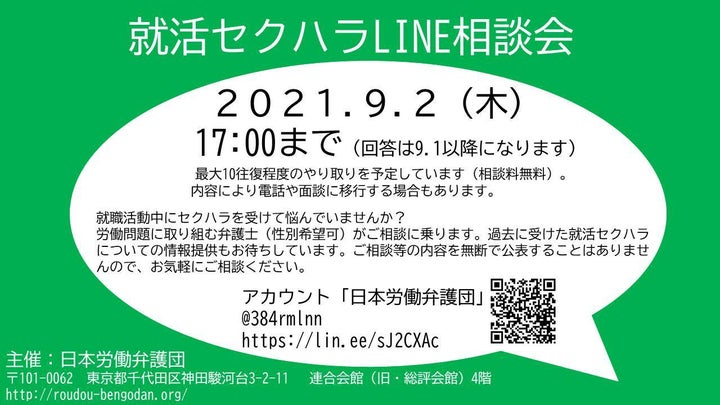 就活セクハラLINE相談会

２０２１.９.２（木）
17:00まで（回答は9.1以降になります）

最大10往復程度のやり取りを予定しています（相談料無料）。
内容により電話や面談に移行する場合もあります。

就職活動中にセクハラを受けて悩んでいませんか？
労働問題に取り組む弁護士（性別希望可）がご相談に乗ります。過去に受けた就活セクハラについての情報提供もお待ちしています。ご相談等の内容を無断で公表することはありませんので、お気軽にご相談ください。

アカウント「日本労働弁護団」
@384rmlnn
https://lin.ee/sJ2CXAc

主催：日本労働弁護団
〒101-0062　東京都千代田区神田駿河台3-2-11　連合会館（旧・総評会館）4階
http://roudou-bengodan.org/